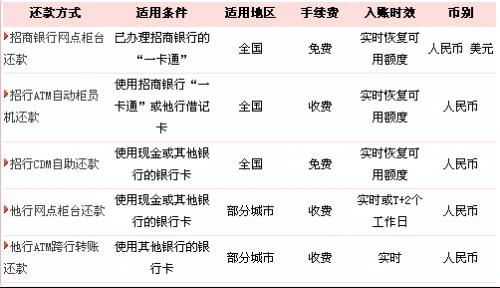 | 还款方式 | 适用条件 | 适用地区 | 手续费 | 入账时效 | 币别 |
|---|---|---|---|---|---|
| 招商银行网点柜台还款 | 已办理招商银行的“一卡通” | 全国 | 免费 | 实时恢复可用额度 | 人民币 美元 |
| 招行ATM自动柜员机还款 | 使用招商银行“一卡通”或他行借记卡 | 全国 | 收费 | 实时恢复可用额度 | 人民币 |
| 招行CDM自助还款 | 使用现金或其他银行的银行卡 | 全国 | 免费 | 实时恢复可用额度 | 人民币 |
| 他行网点柜台还款 | 使用现金或其他银行的银行卡 | 部分城市 | 收费 | 实时或T+2个工作日 | 人民币 |
| 他行ATM跨行转账还款 | 使用其他银行的银行卡 | 部分城市 | 收费 | 实时 | 人民币 |